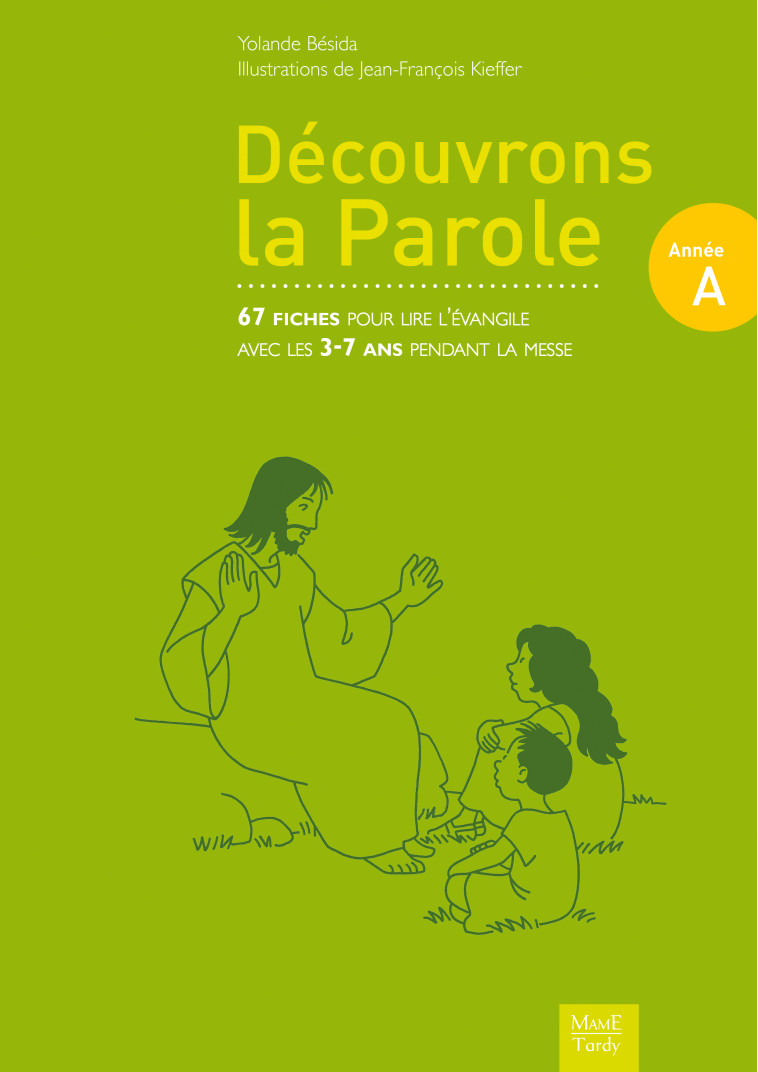 Yolande Bésida
Illustrations de Jean-François Kieffer

Découvrons la Parole

Année A

67 FICHES POUR LIRE L'ÉVANGILE AVEC LES 3-7 ANS PENDANT LA MESSE

MAME
Tardy